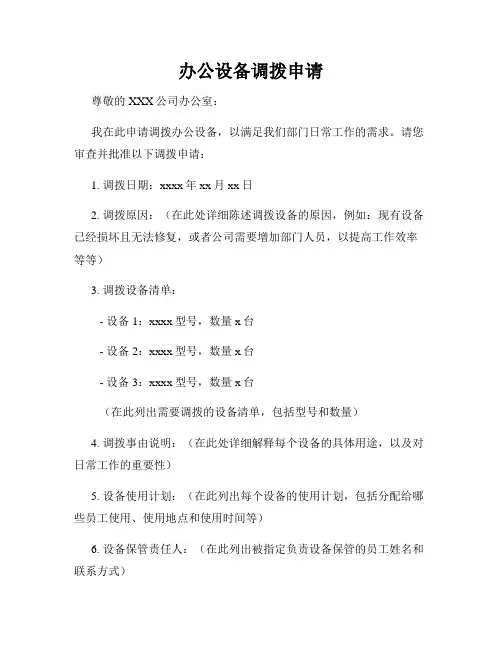 办公设备调拨申请

尊敬的 XXX 公司办公室：

我在此申请调拨办公设备，以满足我们部门日常工作的需求。请您审查并批准以下调拨申请：

1. 调拨日期：xxxx 年 xx 月 xx 日

2. 调拨原因：（在此处详细陈述调拨设备的原因，例如：现有设备已经损坏且无法修复，或者公司需要增加部门人员，以提高工作效率等等）

3. 调拨设备清单：

- 设备 1：xxxx 型号，数量 x 台

- 设备 2：xxxx 型号，数量 x 台

- 设备 3：xxxx 型号，数量 x 台

（在此列出需要调拨的设备清单，包括型号和数量）

4. 调拨事由说明：（在此处详细解释每个设备的具体用途，以及对日常工作的重要性）

5. 设备使用计划：（在此列出每个设备的使用计划，包括分配给哪些员工使用、使用地点和使用时间等）

6. 设备保管责任人：（在此列出被指定负责设备保管的员工姓名和联系方式）